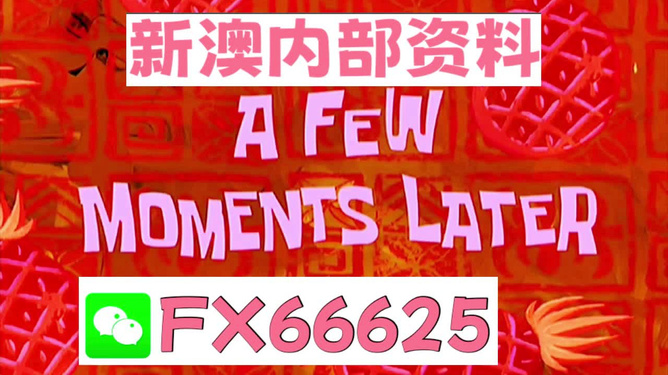 新澳内部资料

A FEW MOMENTS LATER

FX66625